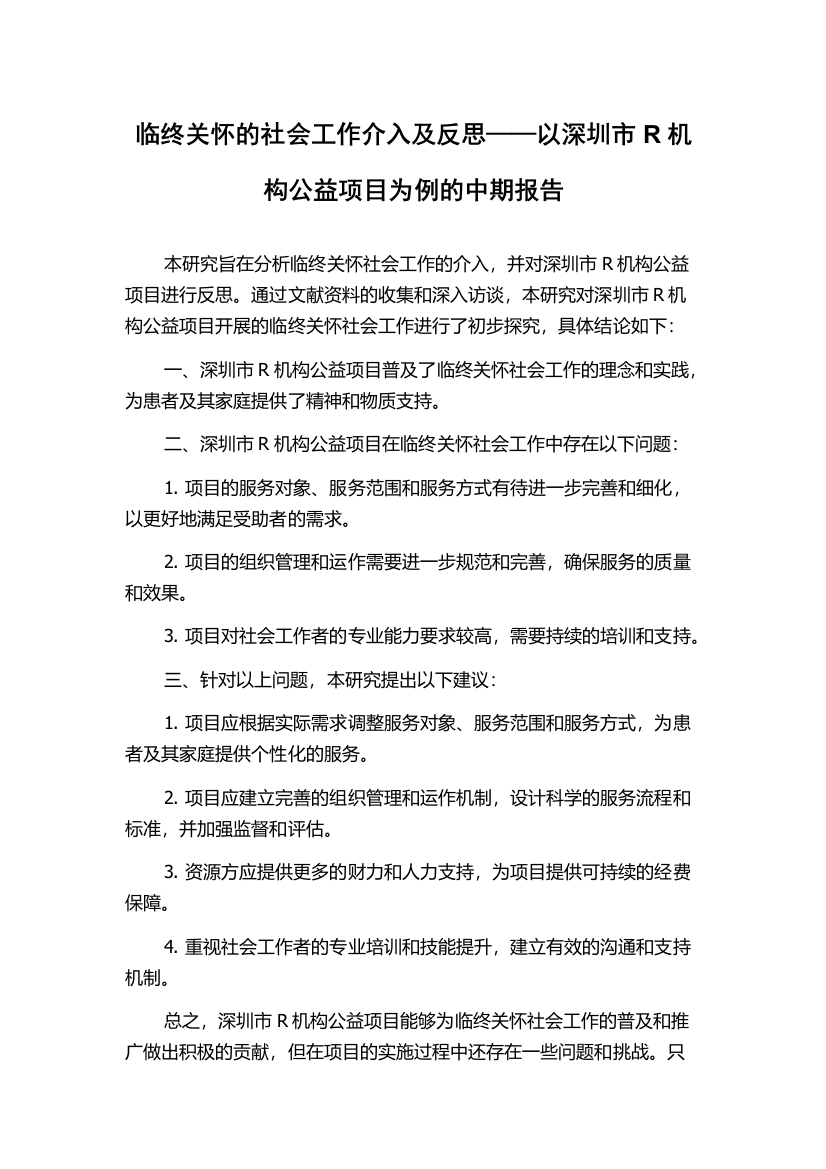 临终关怀的社会工作介入及反思——以深圳市 R 机构公益项目为例的中期报告

本研究旨在分析临终关怀社会工作的介入，并对深圳市 R 机构公益项目进行反思。通过文献资料的收集和深入访谈，本研究对深圳市 R 机构公益项目开展的临终关怀社会工作进行了初步探究，具体结论如下：

一、深圳市 R 机构公益项目普及了临终关怀社会工作的理念和实践，为患者及其家庭提供了精神和物质支持。

二、深圳市 R 机构公益项目在临终关怀社会工作中存在以下问题：

1. 项目的服务对象、服务范围和服务方式有待进一步完善和细化，以更好地满足受助者的需求。

2. 项目的组织管理和运作需要进一步规范和完善，确保服务的质量和效果。

3. 项目对社会工作者的专业能力要求较高，需要持续的培训和支持。

三、针对以上问题，本研究提出以下建议：

1. 项目应根据实际需求调整服务对象、服务范围和服务方式，为患者及其家庭提供个性化的服务。

2. 项目应建立完善的组织管理和运作机制，设计科学的服务流程和标准，并加强监督和评估。

3. 资源方应提供更多的财力和人力支持，为项目提供可持续的经费保障。

4. 重视社会工作者的专业培训和技能提升，建立有效的沟通和支持机制。

总之，深圳市 R 机构公益项目能够为临终关怀社会工作的普及和推广做出积极的贡献，但在项目的实施过程中还存在一些问题和挑战。只